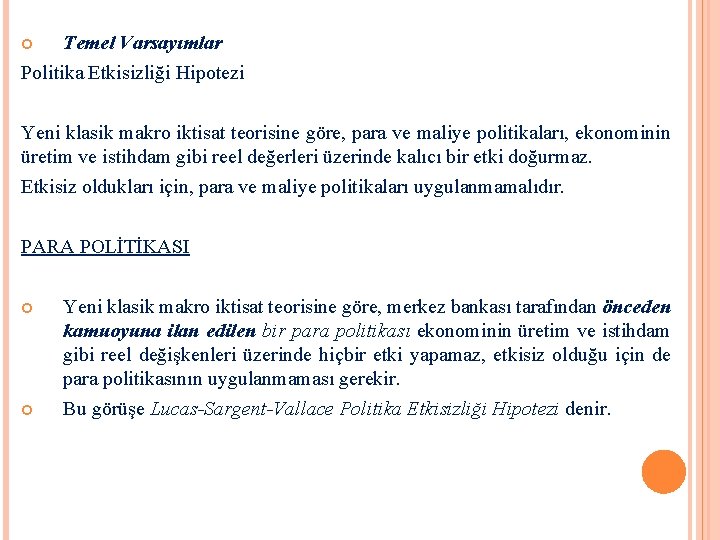 Temel Varsayımlar

Politika Etkisizliği Hipotezi

Yeni klasik makro iktisat teorisine göre, para ve maliye politikaları, ekonominin üretim ve istihdam gibi reel değerleri üzerinde kalıcı bir etki doğurmaz.

Etkisiz oldukları için, para ve maliye politikaları uygulanmamalıdır.

PARA POLİTİKASI

Yeni klasik makro iktisat teorisine göre, merkez bankası tarafından önceden kamuoyuna ilan edilen bir para politikası ekonominin üretim ve istihdam gibi reel değişkenleri üzerinde hiçbir etki yapamaz, etkisiz olduğu için de para politikasının uygulanmaması gerekir.

Bu görüşe Lucas-Sargent-Vallace Politika Etkisizliği Hipotezi denir.